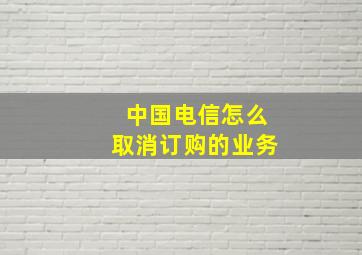 中国电信怎么
取消订购的业务